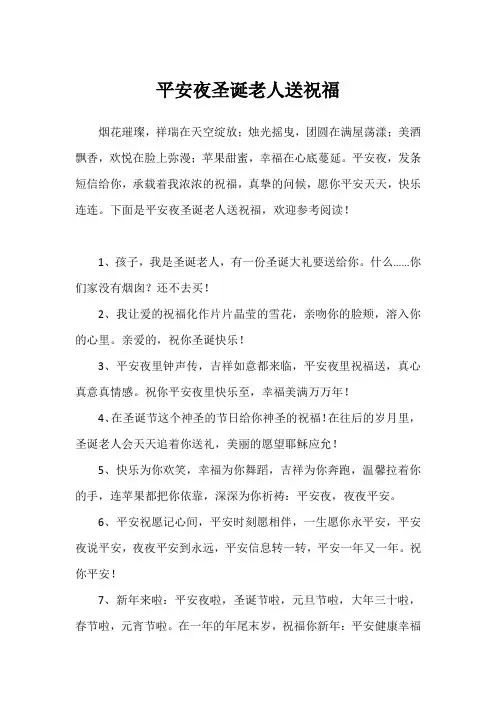 平安夜圣诞老人送祝福

烟花璀璨，祥瑞在天空绽放；烛光摇曳，团圆在满屋荡漾；美酒飘香，欢悦在脸上弥漫；苹果甜蜜，幸福在心底蔓延。平安夜，发条短信给你，承载着我浓浓的祝福，真挚的问候，愿你平安天天，快乐连连。下面是平安夜圣诞老人送祝福，欢迎参考阅读！

1、孩子，我是圣诞老人，有一份圣诞大礼要送给你。什么……你们家没有烟囱？还不去买！

2、我让爱的祝福化作片片晶莹的雪花，亲吻你的脸颊，溶入你的心里。亲爱的，祝你圣诞快乐！

3、平安夜里钟声传，吉祥如意都来临，平安夜里祝福送，真心真意真情感。祝你平安夜里快乐至，幸福美满万万年！

4、在圣诞节这个神圣的节日给你神圣的祝福！在往后的岁月里，圣诞老人会天天追着你送礼，美丽的愿望耶稣应允！

5、快乐为你欢笑，幸福为你舞蹈，吉祥为你奔跑，温馨拉着你的手，连苹果都把你依靠，深深为你祈祷：平安夜，夜夜平安。

6、平安祝愿记心间，平安时刻愿相伴，一生愿你永平安，平安夜说平安，夜夜平安到永远，平安信息转一转，平安一年又一年。祝你平安！

7、新年来啦：平安夜啦，圣诞节啦，元旦节啦，大年三十啦，春节啦，元宵节啦。在一年的年尾末岁，祝福你新年：平安健康幸福